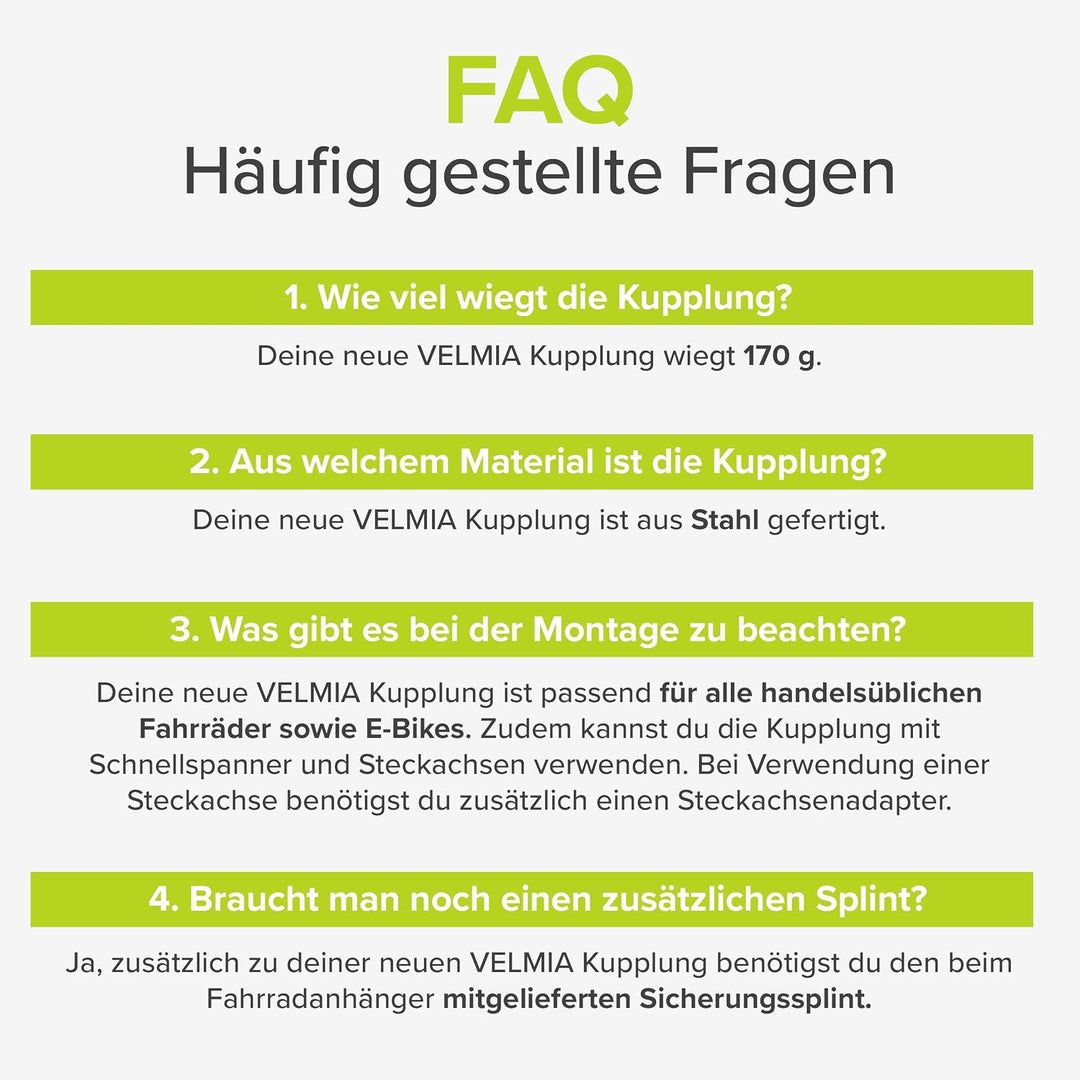 FAQ
Häufig gestellte Fragen

1. Wie viel wiegt die Kupplung?

Deine neue VELMIA Kupplung wiegt 170 g.

2. Aus welchem Material ist die Kupplung?

Deine neue VELMIA Kupplung ist aus Stahl gefertigt.

3. Was gibt es bei der Montage zu beachten?

Deine neue VELMIA Kupplung ist passend für alle handelsüblichen Fahrräder sowie E-Bikes. Zudem kannst du die Kupplung mit Schnellspanner und Steckachsen verwenden. Bei Verwendung einer Steckachse benötigst du zusätzlich einen Steckachsenadapter.

4. Braucht man noch einen zusätzlichen Splint?

Ja, zusätzlich zu deiner neuen VELMIA Kupplung benötigst du den beim Fahrradanhänger mitgelieferten Sicherungssplint.